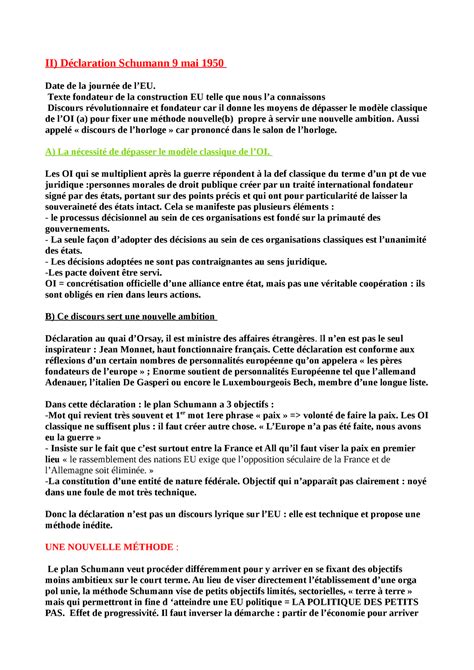 II) Déclaration Schumann 9 mai 1950

Date de la journée de l'EU.
Texte fondateur de la construction EU telle que nous l'a connaissons
Discours révolutionnaire et fondateur car il donne les moyens de dépasser le modèle classique de l'OI (a) pour fixer une méthode nouvelle(b) propre à servir une nouvelle ambition. Aussi appelé « discours de l'horloge » car prononcé dans le salon de l'horloge.

A) La nécessité de dépasser le modèle classique de l'OI.

Les OI qui se multiplient après la guerre répondent à la def classique du terme d'un pt de vue juridique :personnes morales de droit publique créer par un traité international fondateur signé par des états, portant sur des points précis et qui ont pour particularité de laisser la souveraineté des états intact. Cela se manifeste pas plusieurs éléments :
- le processus décisionnel au sein de ces organisations est fondé sur la primauté des gouvernements.
- La seule façon d'adopter des décisions au sein de ces organisations classiques est l'unanimité des états.
- Les décisions adoptées ne sont pas contraignantes au sens juridique.
-Les pacte doivent être servi.
OI = concrétisation officielle d'une alliance entre état, mais pas une véritable coopération : ils sont obligés en rien dans leurs actions.

B) Ce discours sert une nouvelle ambition

Déclaration au quai d'Orsay, il est ministre des affaires étrangères. Il n'en est pas le seul inspirateur : Jean Monnet, haut fonctionnaire français. Cette déclaration est conforme aux réflexions d'un certain nombres de personnalités européenne qu'on appelera « les pères fondateurs de l'europe » ; Enorme soutient de personnalités Européenne tel que l'allemand Adenauer, l'italien De Gasperi ou encore le Luxembourgeois Bech, membre d'une longue liste.

Dans cette déclaration : le plan Schumann a 3 objectifs :
-Mot qui revient très souvent et 1$^{er}$ mot 1ere phrase « paix » => volonté de faire la paix. Les OI classique ne suffisent plus : il faut créer autre chose. « L'Europe n'a pas été faite, nous avons eu la guerre »
- Insiste sur le fait que c'est surtout entre la France et All qu'il faut viser la paix en premier lieu « le rassemblement des nations EU exige que l'opposition séculaire de la France et de l'Allemagne soit éliminée. »
-La constitution d'une entité de nature fédérale. Objectif qui n'apparaît pas clairement : noyé dans une foule de mot très technique.

Donc la déclaration n'est pas un discours lyrique sur l'EU : elle est technique et propose une méthode inédite.

UNE NOUVELLE MÉTHODE :

Le plan Schumann veut procéder différemment pour y arriver en se fixant des objectifs moins ambitieux sur le court terme. Au lieu de viser directement l'établissement d'une orga pol unie, la méthode Schumann vise de petits objectifs limités, sectorielles, « terre à terre » mais qui permettront in fine d 'atteindre une EU politique = LA POLITIQUE DES PETITS PAS. Effet de progressivité. Il faut inverser la démarche : partir de l'économie pour arriver